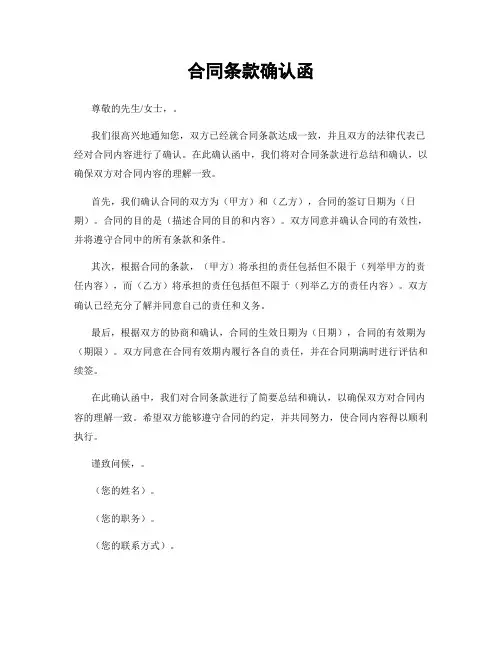 合同条款确认函

尊敬的先生/女士，。

我们很高兴地通知您，双方已经就合同条款达成一致，并且双方的法律代表已经对合同内容进行了确认。在此确认函中，我们将对合同条款进行总结和确认，以确保双方对合同内容的理解一致。

首先，我们确认合同的双方为（甲方）和（乙方），合同的签订日期为（日期）。合同的目的是（描述合同的目的和内容）。双方同意并确认合同的有效性，并将遵守合同中的所有条款和条件。

其次，根据合同的条款，（甲方）将承担的责任包括但不限于（列举甲方的责任内容），而（乙方）将承担的责任包括但不限于（列举乙方的责任内容）。双方确认已经充分了解并同意自己的责任和义务。

最后，根据双方的协商和确认，合同的生效日期为（日期），合同的有效期为（期限）。双方同意在合同有效期内履行各自的责任，并在合同期满时进行评估和续签。

在此确认函中，我们对合同条款进行了简要总结和确认，以确保双方对合同内容的理解一致。希望双方能够遵守合同的约定，并共同努力，使合同内容得以顺利执行。

谨致问候，。

（您的姓名）。

（您的职务）。

（您的联系方式）。